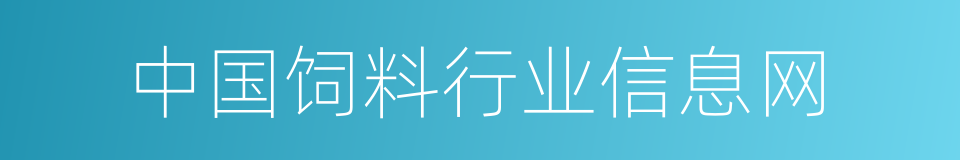 中国饲料行业信息网